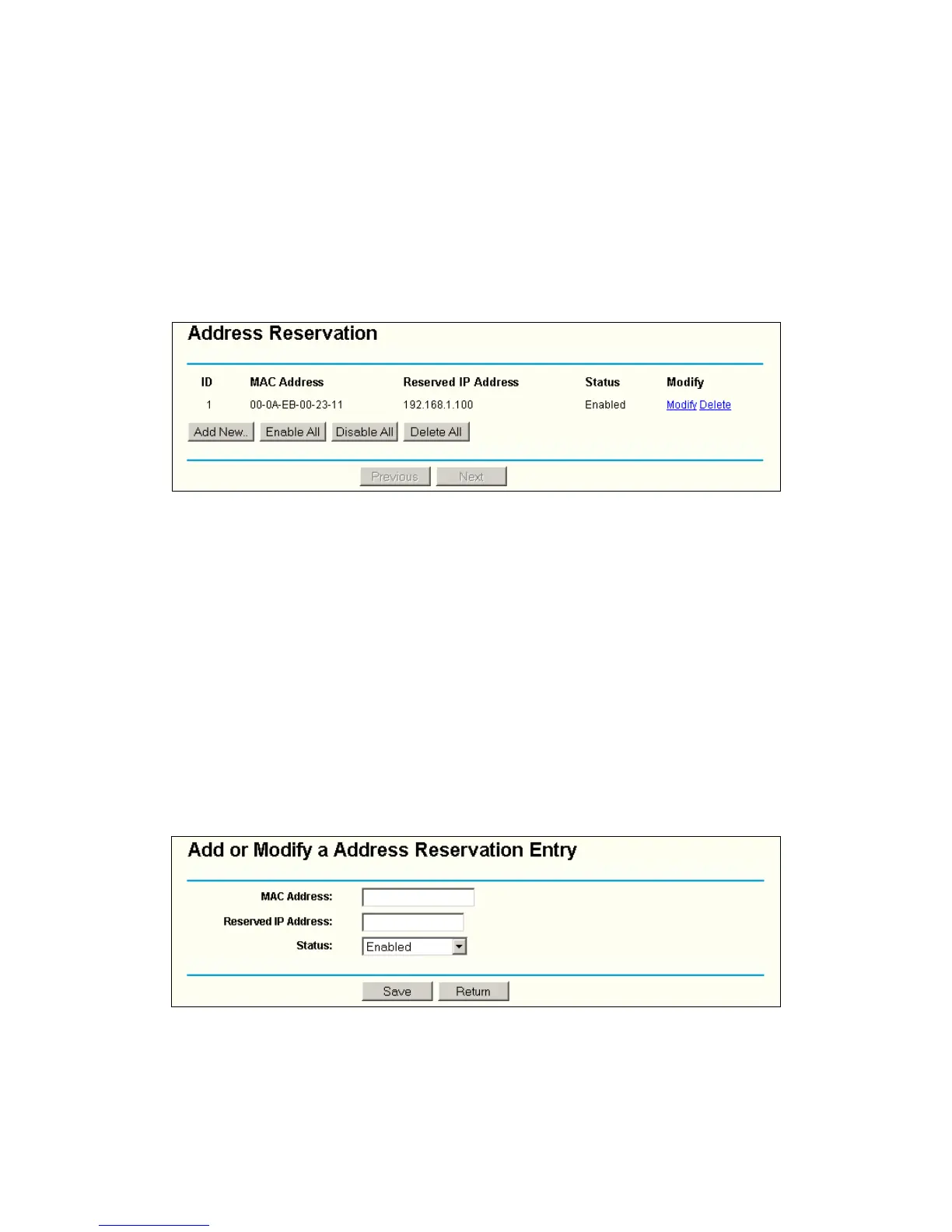 Address Reservation

| ID | MAC Address | Reserved IP Address | Status | Modify |
|---|---|---|---|---|
| 1 | 00-0A-EB-00-23-11 | 192.168.1.100 | Enabled | Modify Delete |

Add New.. Enable All Disable All Delete All

Previous Next

Add or Modify a Address Reservation Entry

MAC Address:

Reserved IP Address:

Status: Enabled

Save Return